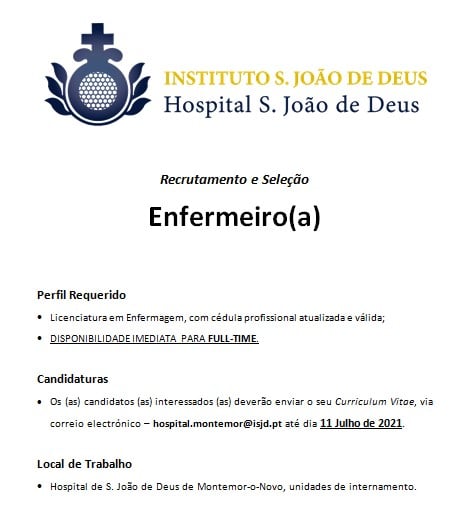 INSTITUTO S. JOÃO DE DEUS
Hospital S. João de Deus

Recrutamento e Seleção

Enfermeiro(a)

Perfil Requerido

• Licenciatura em Enfermagem, com cédula profissional atualizada e válida;

• DISPONIBILIDADE IMEDIATA PARA FULL-TIME.

Candidaturas

• Os (as) candidatos (as) interessados (as) deverão enviar o seu Curriculum Vitae, via correio electrónico – hospital.montemor@isjd.pt até dia 11 Julho de 2021.

Local de Trabalho

• Hospital de S. João de Deus de Montemor-o-Novo, unidades de internamento.